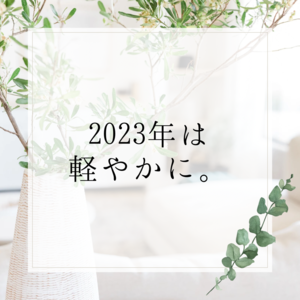 2023年は
軽やかに。